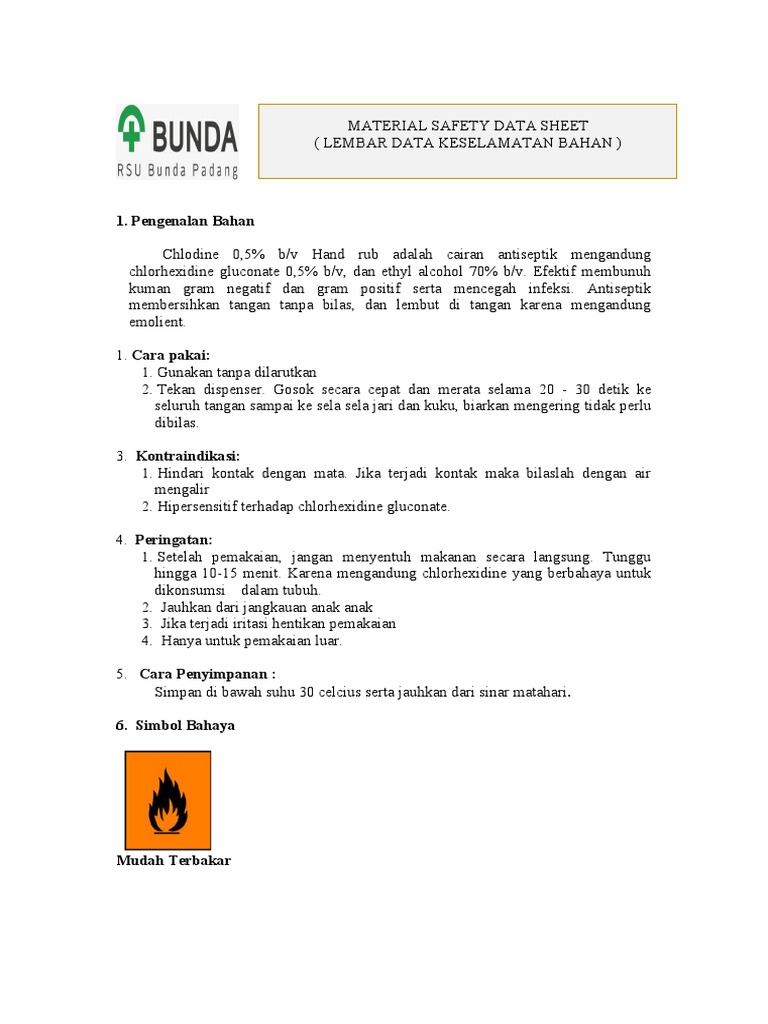 BUNDA
RSU Bunda Padang

MATERIAL SAFETY DATA SHEET
( LEMBAR DATA KESELAMATAN BAHAN )

1. Pengenalan Bahan

Chlodine 0,5% b/v Hand rub adalah cairan antiseptik mengandung chlorhexidine gluconate 0,5% b/v, dan ethyl alcohol 70% b/v. Efektif membunuh kuman gram negatif dan gram positif serta mencegah infeksi. Antiseptik membersihkan tangan tanpa bilas, dan lembut di tangan karena mengandung emolient.

1. Cara pakai:
1. Gunakan tanpa dilarutkan
2. Tekan dispenser. Gosok secara cepat dan merata selama 20 - 30 detik ke seluruh tangan sampai ke sela sela jari dan kuku, biarkan mengering tidak perlu dibilas.

3. Kontraindikasi:
1. Hindari kontak dengan mata. Jika terjadi kontak maka bilaslah dengan air mengalir
2. Hipersensitif terhadap chlorhexidine gluconate.

4. Peringatan:
1. Setelah pemakaian, jangan menyentuh makanan secara langsung. Tunggu hingga 10-15 menit. Karena mengandung chlorhexidine yang berbahaya untuk dikonsumsi dalam tubuh.
2. Jauhkan dari jangkauan anak anak
3. Jika terjadi iritasi hentikan pemakaian
4. Hanya untuk pemakaian luar.

5. Cara Penyimpanan :
Simpan di bawah suhu 30 celcius serta jauhkan dari sinar matahari.

6. Simbol Bahaya

Mudah Terbakar